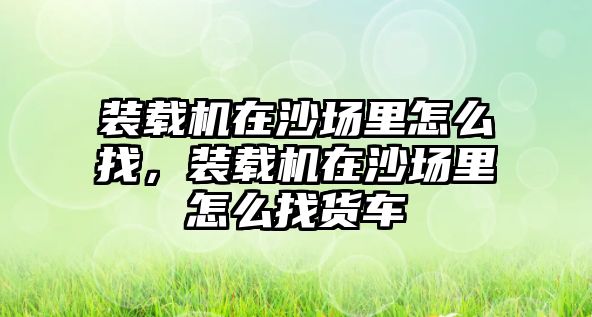 装载机在沙场里怎么找，装载机在沙场里怎么找货车